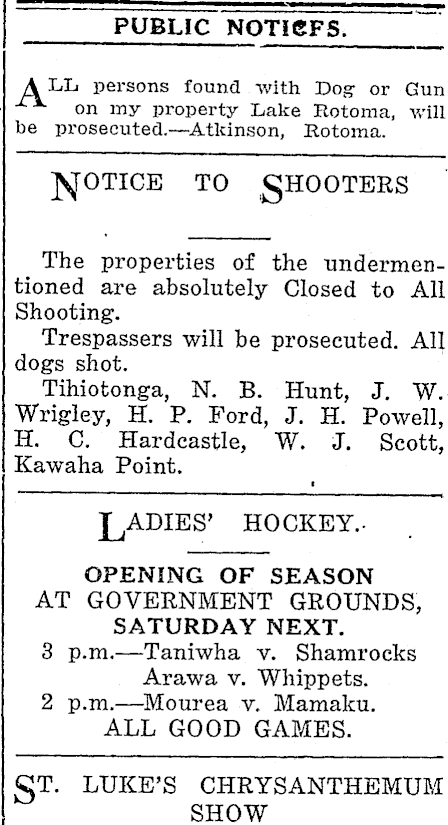 PUBLIC NOTICES.

ALL persons found with Dog or Gun on my property Lake Rotoma, will be prosecuted.—Atkinson, Rotoma.

NOTICE TO SHOOTERS

The properties of the undermentioned are absolutely Closed to All Shooting.

Trespassers will be prosecuted. All dogs shot.

Tihiotonga, N. B. Hunt, J. W. Wrigley, H. P. Ford, J. H. Powell, H. C. Hardcastle, W. J. Scott, Kawaha Point.

LADIES' HOCKEY.

OPENING OF SEASON
AT GOVERNMENT GROUNDS,
SATURDAY NEXT.
3 p.m.—Taniwha v. Shamrocks
Arawa v. Whippets.
2 p.m.—Mourea v. Mamaku.
ALL GOOD GAMES.

ST. LUKE'S CHRYSANTHEMUM SHOW